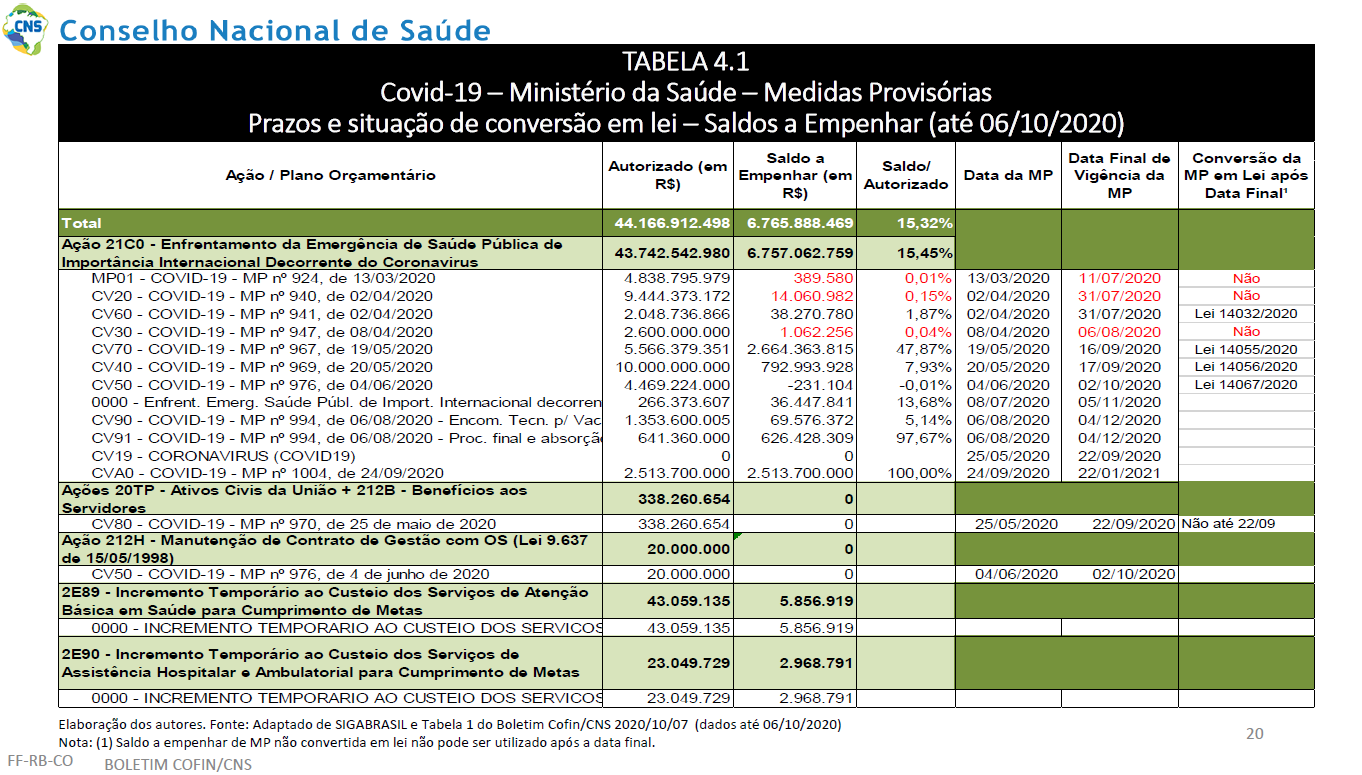 CNS Conselho Nacional de Saúde

TABELA 4.1
Covid-19 – Ministério da Saúde – Medidas Provisórias
Prazos e situação de conversão em lei – Saldos a Empenhar (até 06/10/2020)

| Ação / Plano Orçamentário | Autorizado (em R$) | Saldo a Empenhar (em R$) | Saldo/ Autorizado | Data da MP | Data Final de Vigência da MP | Conversão da MP em Lei após Data Final¹ |
|---|---|---|---|---|---|---|
| Total | 44.166.912.498 | 6.765.888.469 | 15,32% | | | |
| Ação 21C0 - Enfrentamento da Emergência de Saúde Pública de Importância Internacional Decorrente do Coronavirus | 43.742.542.980 | 6.757.062.759 | 15,45% | | | |
| MP01 - COVID-19 - MP nº 924, de 13/03/2020 | 4.838.795.979 | 389.580 | 0,01% | 13/03/2020 | 11/07/2020 | Não |
| CV20 - COVID-19 - MP nº 940, de 02/04/2020 | 9.444.373.172 | 14.060.982 | 0,15% | 02/04/2020 | 31/07/2020 | Não |
| CV60 - COVID-19 - MP nº 941, de 02/04/2020 | 2.048.736.866 | 38.270.780 | 1,87% | 02/04/2020 | 31/07/2020 | Lei 14032/2020 |
| CV30 - COVID-19 - MP nº 947, de 08/04/2020 | 2.600.000.000 | 1.062.256 | 0,04% | 08/04/2020 | 06/08/2020 | Não |
| CV70 - COVID-19 - MP nº 967, de 19/05/2020 | 5.566.379.351 | 2.664.363.815 | 47,87% | 19/05/2020 | 16/09/2020 | Lei 14055/2020 |
| CV40 - COVID-19 - MP nº 969, de 20/05/2020 | 10.000.000.000 | 792.993.928 | 7,93% | 20/05/2020 | 17/09/2020 | Lei 14056/2020 |
| CV50 - COVID-19 - MP nº 976, de 04/06/2020 | 4.469.224.000 | -231.104 | -0,01% | 04/06/2020 | 02/10/2020 | Lei 14067/2020 |
| 0000 - Enfrent. Emerg. Saúde Públ. de Import. Internacional decorren | 266.373.607 | 36.447.841 | 13,68% | 08/07/2020 | 05/11/2020 | |
| CV90 - COVID-19 - MP nº 994, de 06/08/2020 - Encom. Tecn. p/ Vac | 1.353.600.005 | 69.576.372 | 5,14% | 06/08/2020 | 04/12/2020 | |
| CV91 - COVID-19 - MP nº 994, de 06/08/2020 - Proc. final e absorçã | 641.360.000 | 626.428.309 | 97,67% | 06/08/2020 | 04/12/2020 | |
| CV19 - CORONAVIRUS (COVID19) | 0 | 0 | | 25/05/2020 | 22/09/2020 | |
| CVA0 - COVID-19 - MP nº 1004, de 24/09/2020 | 2.513.700.000 | 2.513.700.000 | 100,00% | 24/09/2020 | 22/01/2021 | |
| Ações 20TP - Ativos Civis da União + 212B - Benefícios aos Servidores | 338.260.654 | 0 | | | | |
| CV80 - COVID-19 - MP nº 970, de 25 de maio de 2020 | 338.260.654 | 0 | | 25/05/2020 | 22/09/2020 | Não até 22/09 |
| Ação 212H - Manutenção de Contrato de Gestão com OS (Lei 9.637 de 15/05/1998) | 20.000.000 | 0 | | | | |
| CV50 - COVID-19 - MP nº 976, de 4 de junho de 2020 | 20.000.000 | 0 | | 04/06/2020 | 02/10/2020 | |
| 2E89 - Incremento Temporário ao Custeio dos Serviços de Atenção Básica em Saúde para Cumprimento de Metas | 43.059.135 | 5.856.919 | | | | |
| 0000 - INCREMENTO TEMPORARIO AO CUSTEIO DOS SERVICOS | 43.059.135 | 5.856.919 | | | | |
| 2E90 - Incremento Temporário ao Custeio dos Serviços de Assistência Hospitalar e Ambulatorial para Cumprimento de Metas | 23.049.729 | 2.968.791 | | | | |
| 0000 - INCREMENTO TEMPORARIO AO CUSTEIO DOS SERVICOS | 23.049.729 | 2.968.791 | | | | |

Elaboração dos autores. Fonte: Adaptado de SIGABRASIL e Tabela 1 do Boletim Cofin/CNS 2020/10/07 (dados até 06/10/2020)
Nota: (1) Saldo a empenhar de MP não convertida em lei não pode ser utilizado após a data final.

20

FF-RB-CO BOLETIM COFIN/CNS